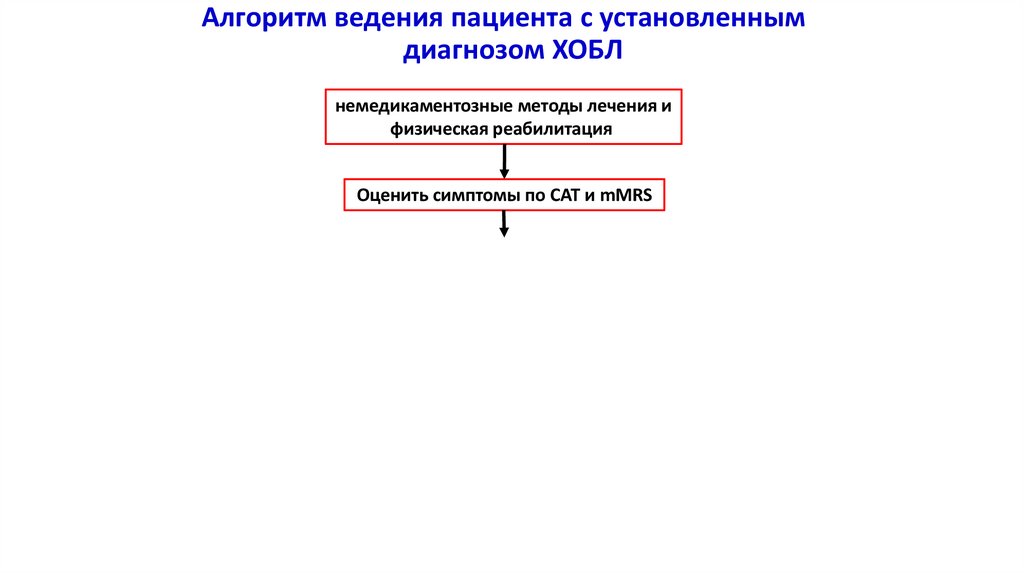 Алгоритм ведения пациента с установленным диагнозом ХОБЛ

немедикаментозные методы лечения и физическая реабилитация

Оценить симптомы по CAT и mMRS